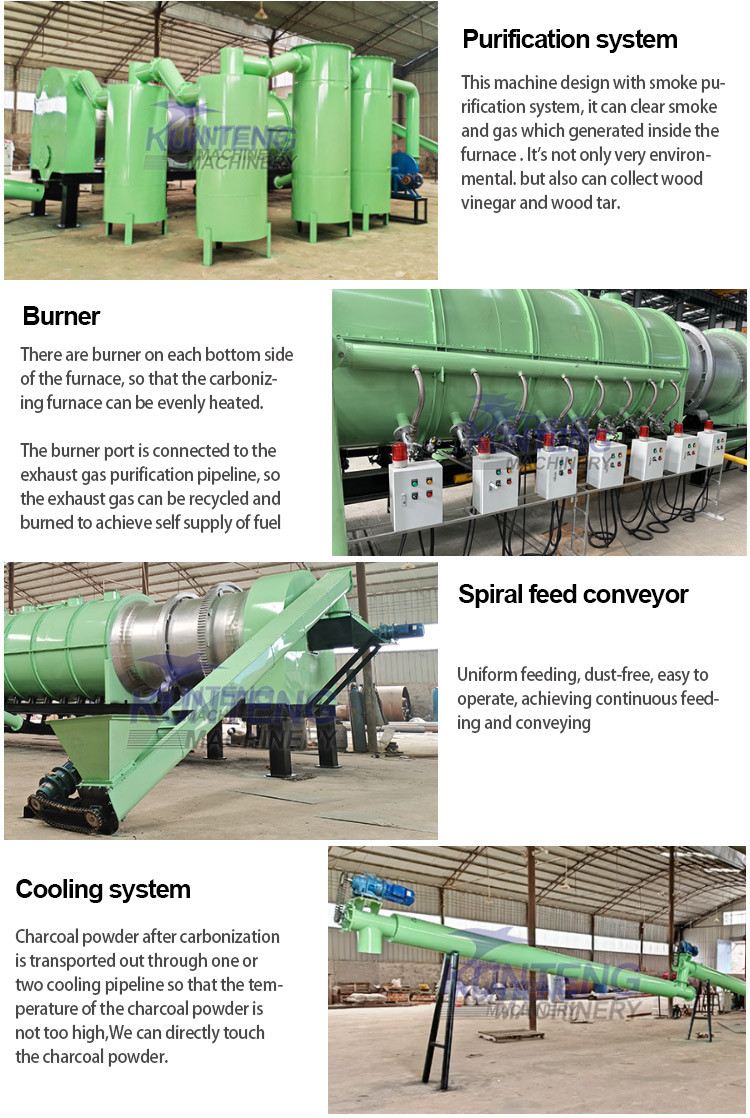 Purification system

This machine design with smoke purification system, it can clear smoke and gas which generated inside the furnace . It's not only very environmental. but also can collect wood vinegar and wood tar.

Burner

There are burner on each bottom side of the furnace, so that the carbonizing furnace can be evenly heated.

The burner port is connected to the exhaust gas purification pipeline, so the exhaust gas can be recycled and burned to achieve self supply of fuel

Spiral feed conveyor

Uniform feeding, dust-free, easy to operate, achieving continuous feeding and conveying

Cooling system

Charcoal powder after carbonization is transported out through one or two cooling pipeline so that the temperature of the charcoal powder is not too high,We can directly touch the charcoal powder.

KUNTENG MACHINERY